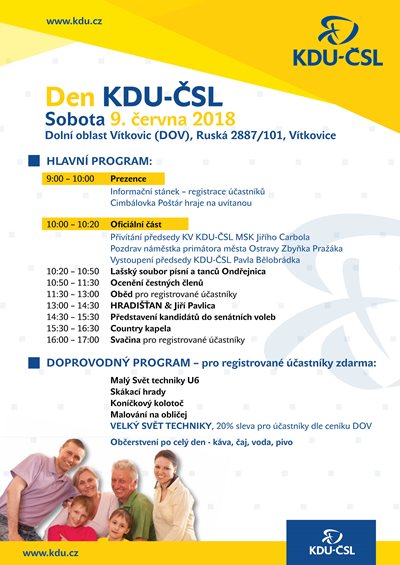 www.kdu.cz

KDU-ČSL

Den KDU-ČSL
Sobota 9. června 2018
Dolní oblast Vítkovic (DOV), Ruská 2887/101, Vítkovice

HLAVNÍ PROGRAM:

9:00 – 10:00 Prezence
Informační stánek – registrace účastníků
Cimbálovka Poštár hraje na uvítanou

10:00 – 10:20 Oficiální část
Přivítání předsedy KV KDU-ČSL MSK Jiřího Carbola
Pozdrav náměstka primátora města Ostravy Zbyňka Pražáka
Vystoupení předsedy KDU-ČSL Pavla Bělobrádka
10:20 – 10:50 Lašský soubor písní a tanců Ondřejnica
10:50 – 11:30 Ocenění čestných členů
11:30 – 13:00 Oběd pro registrované účastníky
13:00 – 14:30 HRADIŠŤAN & Jiří Pavlica
14:30 – 15:30 Představení kandidátů do senátních voleb
15:30 – 16:30 Country kapela
16:00 – 17:00 Svačina pro registrované účastníky

DOPROVODNÝ PROGRAM – pro registrované účastníky zdarma:

Malý Svět techniky U6
Skákací hrady
Koníčkový kolotoč
Malování na obličej
VELKÝ SVĚT TECHNIKY, 20% sleva pro účastníky dle ceníku DOV

Občerstvení po celý den - káva, čaj, voda, pivo

www.kdu.cz

KDU-ČSL